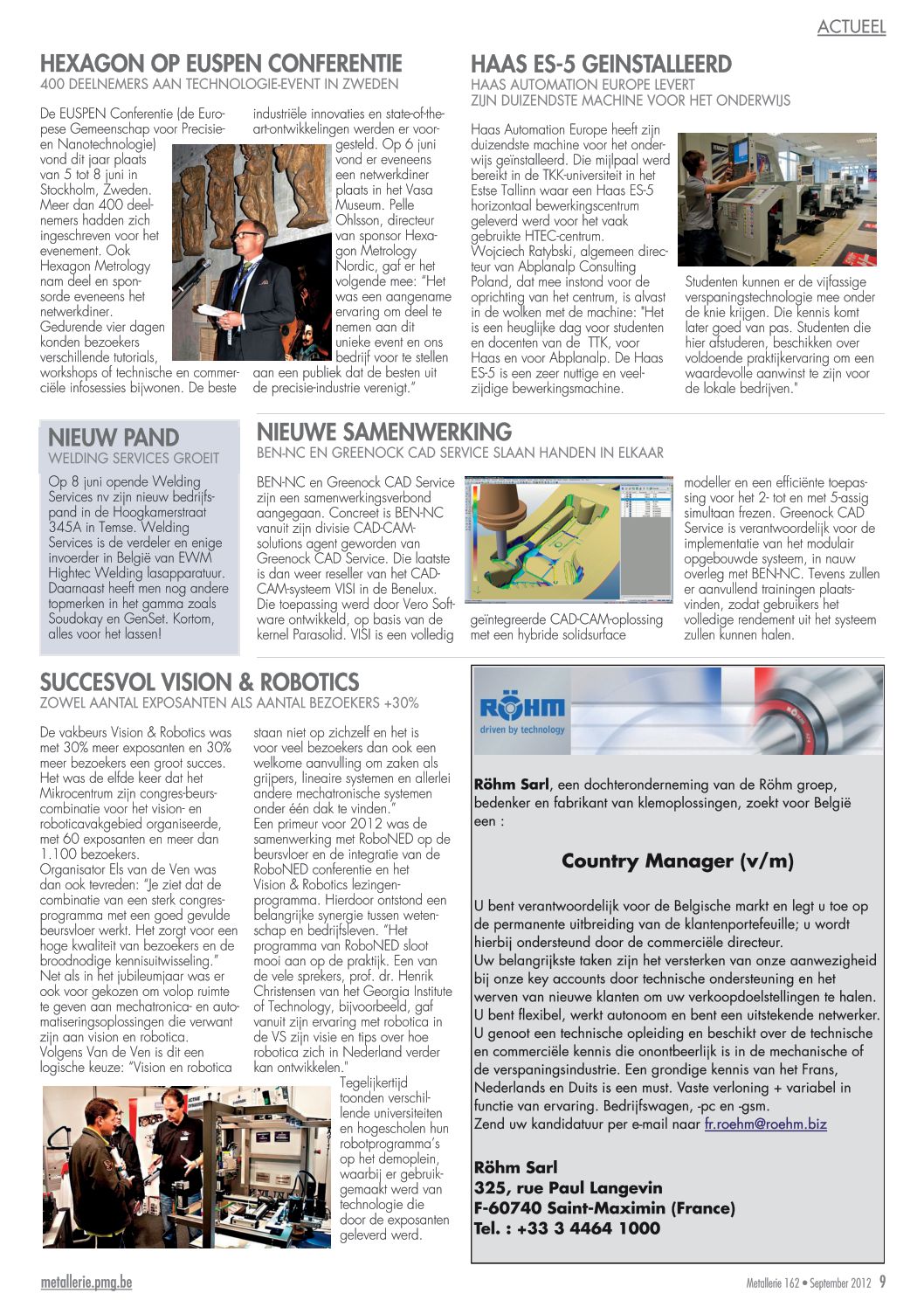 ACTUEEL

HEXAGON OP EUSPEN CONFERENTIE
400 DEELNEMERS AAN TECHNOLOGIE-EVENT IN ZWEDEN

De EUSPEN Conferentie (de Europese Gemeenschap voor Precisie- en Nanotechnologie) vond dit jaar plaats van 5 tot 8 juni in Stockholm, Zweden. Meer dan 400 deelnemers hadden zich ingeschreven voor het evenement. Ook Hexagon Metrology nam deel en sponsorde eveneens het netwerkdiner. Gedurende vier dagen konden bezoekers verschillende tutorials, workshops of technische en commerciële infosessies bijwonen. De beste industriële innovaties en state-of-the-art-ontwikkelingen werden er voorgesteld. Op 6 juni vond er eveneens een netwerkdiner plaats in het Vasa Museum. Pelle Ohlsson, directeur van sponsor Hexagon Metrology Nordic, gaf er het volgende mee: "Het was een aangename ervaring om deel te nemen aan dit unieke event en ons bedrijf voor te stellen aan een publiek dat de besten uit de precisie-industrie verenigt."

HAAS ES-5 GEINSTALLEERD
HAAS AUTOMATION EUROPE LEVERT ZIJN DUIZENDSTE MACHINE VOOR HET ONDERWIJS

Haas Automation Europe heeft zijn duizendste machine voor het onderwijs geïnstalleerd. Die mijlpaal werd bereikt in de TKK-universiteit in het Estse Tallinn waar een Haas ES-5 horizontaal bewerkingscentrum geleverd werd voor het vaak gebruikte HTEC-centrum. Wojciech Ratybski, algemeen directeur van Abplanalp Consulting Poland, dat mee instond voor de oprichting van het centrum, is alvast in de wolken met de machine: "Het is een heuglijke dag voor studenten en docenten van de TTK, voor Haas en voor Abplanalp. De Haas ES-5 is een zeer nuttige en veelzijdige bewerkingsmachine. Studenten kunnen er de vijfassige verspaningstechnologie mee onder de knie krijgen. Die kennis komt later goed van pas. Studenten die hier afstuderen, beschikken over voldoende praktijkervaring om een waardevolle aanwinst te zijn voor de lokale bedrijven."

NIEUW PAND
WELDING SERVICES GROEIT

Op 8 juni opende Welding Services nv zijn nieuw bedrijfspand in de Hoogkamerstraat 345A in Temse. Welding Services is de verdeler en enige invoerder in België van EWM Hightec Welding lasapparatuur. Daarnaast heeft men nog andere topmerken in het gamma zoals Soudokay en GenSet. Kortom, alles voor het lassen!

NIEUWE SAMENWERKING
BEN-NC EN GREENOCK CAD SERVICE SLAAN HANDEN IN ELKAAR

BEN-NC en Greenock CAD Service zijn een samenwerkingsverbond aangegaan. Concreet is BEN-NC vanuit zijn divisie CAD-CAM-solutions agent geworden van Greenock CAD Service. Die laatste is dan weer reseller van het CAD-CAM-systeem VISI in de Benelux. Die toepassing werd door Vero Software ontwikkeld, op basis van de kernel Parasolid. VISI is een volledig geïntegreerde CAD-CAM-oplossing met een hybride solidsurface modeller en een efficiënte toepassing voor het 2- tot en met 5-assig simultaan frezen. Greenock CAD Service is verantwoordelijk voor de implementatie van het modulair opgebouwde systeem, in nauw overleg met BEN-NC. Tevens zullen er aanvullend trainingen plaatsvinden, zodat gebruikers het volledige rendement uit het systeem zullen kunnen halen.

SUCCESVOL VISION & ROBOTICS
ZOWEL AANTAL EXPOSANTEN ALS AANTAL BEZOEKERS +30%

De vakbeurs Vision & Robotics was met 30% meer exposanten en 30% meer bezoekers een groot succes. Het was de elfde keer dat het Mikrocentrum zijn congres-beurscombinatie voor het vision- en roboticavakgebied organiseerde, met 60 exposanten en meer dan 1.100 bezoekers.
Organisator Els van de Ven was dan ook tevreden: "Je ziet dat de combinatie van een sterk congresprogramma met een goed gevulde beursvloer werkt. Het zorgt voor een hoge kwaliteit van bezoekers en de broodnodige kennisuitwisseling."
Net als in het jubileumjaar was er ook voor gekozen om volop ruimte te geven aan mechatronica- en automatiseringsoplossingen die verwant zijn aan vision en robotica.
Volgens Van de Ven is dit een logische keuze: "Vision en robotica staan niet op zichzelf en het is voor veel bezoekers dan ook een welkome aanvulling om zaken als grijpers, lineaire systemen en allerlei andere mechatronische systemen onder één dak te vinden."
Een primeur voor 2012 was de samenwerking met RoboNED op de beursvloer en de integratie van de RoboNED conferentie en het Vision & Robotics lezingenprogramma. Hierdoor ontstond een belangrijke synergie tussen wetenschap en bedrijfsleven. "Het programma van RoboNED sloot mooi aan op de praktijk. Een van de vele sprekers, prof. dr. Henrik Christensen van het Georgia Institute of Technology, bijvoorbeeld, gaf vanuit zijn ervaring met robotica in de VS zijn visie en tips over hoe robotica zich in Nederland verder kan ontwikkelen."
Tegelijkertijd toonden verschillende universiteiten en hogescholen hun robotprogramma's op het demoplein, waarbij er gebruikgemaakt werd van technologie die door de exposanten geleverd werd.

RÖHM
driven by technology

Röhm Sarl, een dochteronderneming van de Röhm groep, bedenker en fabrikant van klemoplossingen, zoekt voor België een :

Country Manager (v/m)

U bent verantwoordelijk voor de Belgische markt en legt u toe op de permanente uitbreiding van de klantenportefeuille; u wordt hierbij ondersteund door de commerciële directeur.
Uw belangrijkste taken zijn het versterken van onze aanwezigheid bij onze key accounts door technische ondersteuning en het werven van nieuwe klanten om uw verkoopdoelstellingen te halen.
U bent flexibel, werkt autonoom en bent een uitstekende netwerker.
U genoot een technische opleiding en beschikt over de technische en commerciële kennis die onontbeerlijk is in de mechanische of de verspaningsindustrie. Een grondige kennis van het Frans, Nederlands en Duits is een must. Vaste verloning + variabel in functie van ervaring. Bedrijfswagen, -pc en -gsm.
Zend uw kandidatuur per e-mail naar fr.roehm@roehm.biz

Röhm Sarl
325, rue Paul Langevin
F-60740 Saint-Maximin (France)
Tel. : +33 3 4464 1000

metallerie.pmg.be
Metallerie 162 • September 2012 9